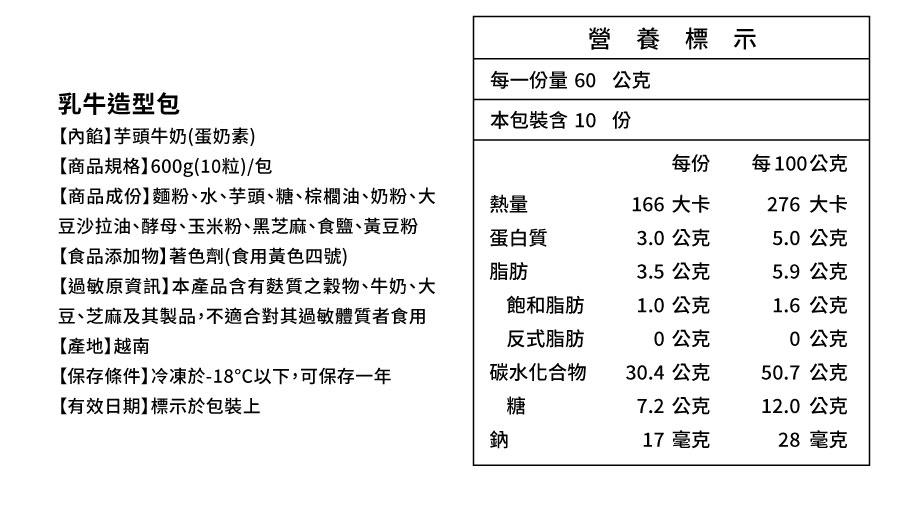 乳牛造型包

【內餡】芋頭牛奶(蛋奶素)
【商品規格】600g(10粒)/包
【商品成份】麵粉、水、芋頭、糖、棕櫚油、奶粉、大豆沙拉油、酵母、玉米粉、黑芝麻、食鹽、黃豆粉
【食品添加物】著色劑(食用黃色四號)
【過敏原資訊】本產品含有麩質之穀物、牛奶、大豆、芝麻及其製品,不適合對其過敏體質者食用
【產地】越南
【保存條件】冷凍於-18°C以下,可保存一年
【有效日期】標示於包裝上

營養標示

每一份量 60 公克
本包裝含 10 份

| | 每份 | 每100公克 |
|---|---|---|
| 熱量 | 166 大卡 | 276 大卡 |
| 蛋白質 | 3.0 公克 | 5.0 公克 |
| 脂肪 | 3.5 公克 | 5.9 公克 |
| 飽和脂肪 | 1.0 公克 | 1.6 公克 |
| 反式脂肪 | 0 公克 | 0 公克 |
| 碳水化合物 | 30.4 公克 | 50.7 公克 |
| 糖 | 7.2 公克 | 12.0 公克 |
| 鈉 | 17 毫克 | 28 毫克 |